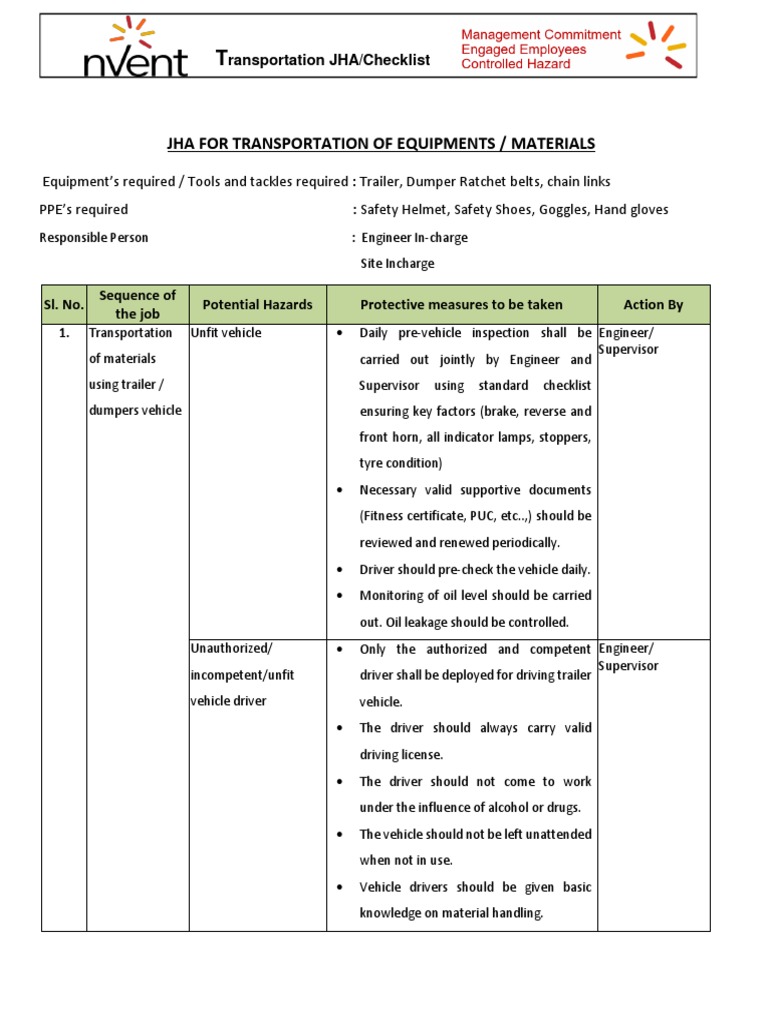 nVent

Transportation JHA/Checklist

Management Commitment
Engaged Employees
Controlled Hazard

JHA FOR TRANSPORTATION OF EQUIPMENTS / MATERIALS

Equipment's required / Tools and tackles required : Trailer, Dumper Ratchet belts, chain links

PPE's required : Safety Helmet, Safety Shoes, Goggles, Hand gloves

Responsible Person : Engineer In-charge
Site Incharge

| Sl. No. | Sequence of the job | Potential Hazards | Protective measures to be taken | Action By |
|---|---|---|---|---|
| 1. | Transportation of materials using trailer / dumpers vehicle | Unfit vehicle | • Daily pre-vehicle inspection shall be carried out jointly by Engineer and Supervisor using standard checklist ensuring key factors (brake, reverse and front horn, all indicator lamps, stoppers, tyre condition) • Necessary valid supportive documents (Fitness certificate, PUC, etc..,) should be reviewed and renewed periodically. • Driver should pre-check the vehicle daily. • Monitoring of oil level should be carried out. Oil leakage should be controlled. | Engineer/ Supervisor |
| | | Unauthorized/ incompetent/unfit vehicle driver | • Only the authorized and competent driver shall be deployed for driving trailer vehicle. • The driver should always carry valid driving license. • The driver should not come to work under the influence of alcohol or drugs. • The vehicle should not be left unattended when not in use. • Vehicle drivers should be given basic knowledge on material handling. | Engineer/ Supervisor |